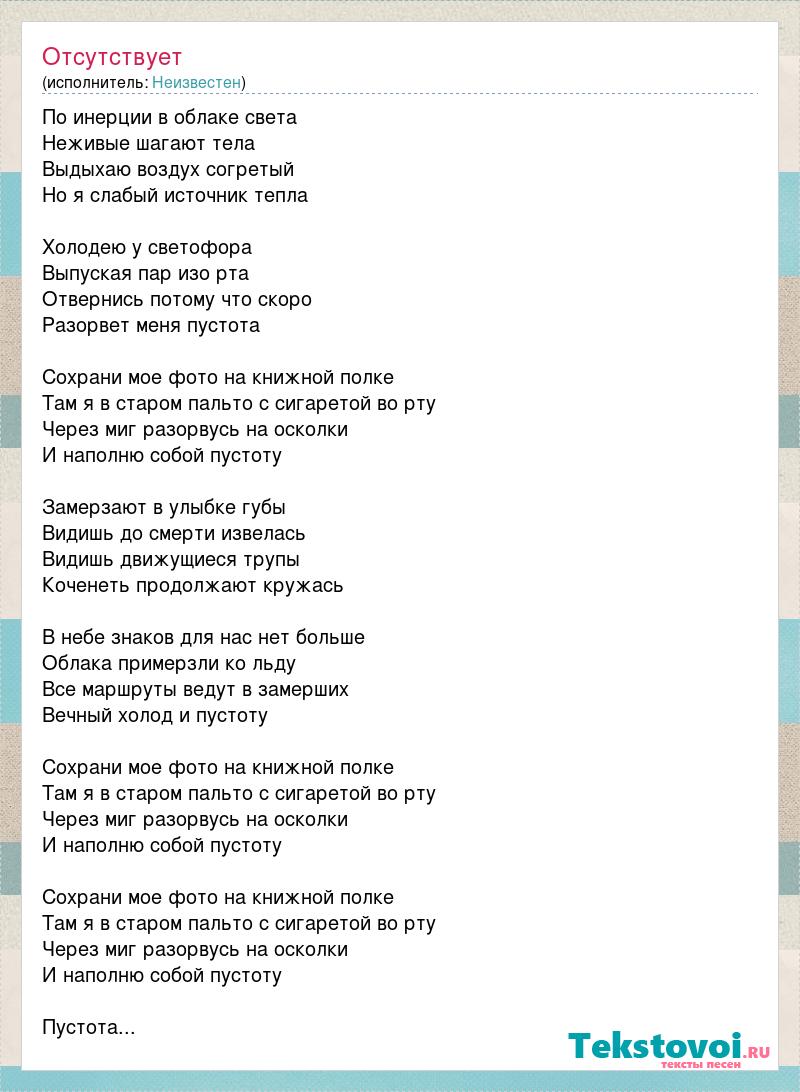 Отсутствует
(исполнитель: Неизвестен)

По инерции в облаке света
Неживые шагают тела
Выдыхаю воздух согретый
Но я слабый источник тепла

Холодею у светофора
Выпуская пар изо рта
Отвернись потому что скоро
Разорвет меня пустота

Сохрани мое фото на книжной полке
Там я в старом пальто с сигаретой во рту
Через миг разорвусь на осколки
И наполню собой пустоту

Замерзают в улыбке губы
Видишь до смерти извелась
Видишь движущиеся трупы
Коченеть продолжают кружась

В небе знаков для нас нет больше
Облака примерзли ко льду
Все маршруты ведут в замерших
Вечный холод и пустоту

Сохрани мое фото на книжной полке
Там я в старом пальто с сигаретой во рту
Через миг разорвусь на осколки
И наполню собой пустоту

Сохрани мое фото на книжной полке
Там я в старом пальто с сигаретой во рту
Через миг разорвусь на осколки
И наполню собой пустоту

Пустота...

Tekstovoi.RU
тексты песен